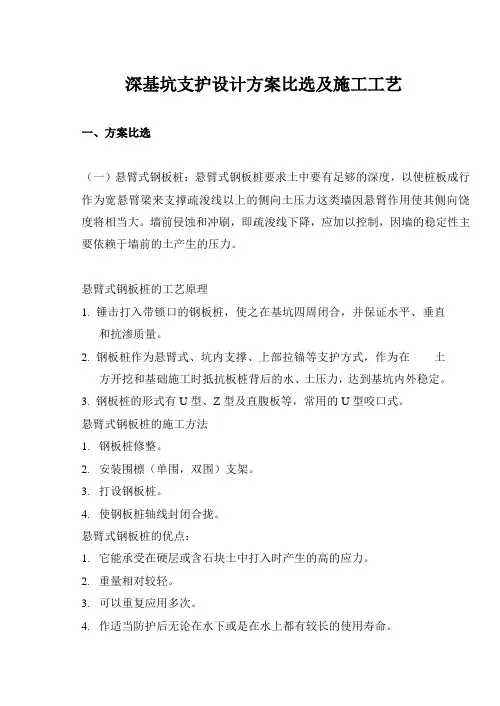 深基坑支护设计方案比选及施工工艺

一、方案比选

（一）悬臂式钢板桩：悬臂式钢板桩要求土中要有足够的深度，以使桩板成行作为宽悬臂梁来支撑疏浚线以上的侧向土压力这类墙因悬臂作用使其侧向饶度将相当大。墙前侵蚀和冲刷，即疏浚线下降，应加以控制，因墙的稳定性主要依赖于墙前的土产生的压力。

悬臂式钢板桩的工艺原理

1. 锤击打入带锁口的钢板桩，使之在基坑四周闭合，并保证水平、垂直和抗渗质量。

2. 钢板桩作为悬臂式、坑内支撑、上部拉锚等支护方式，作为在　　土方开挖和基础施工时抵抗板桩背后的水、土压力，达到基坑内外稳定。

3. 钢板桩的形式有 U 型、Z 型及直腹板等，常用的 U 型咬口式。

悬臂式钢板桩的施工方法

1. 钢板桩修整。

2. 安装围檩（单围，双围）支架。

3. 打设钢板桩。

4. 使钢板桩轴线封闭合拢。

悬臂式钢板桩的优点：

1. 它能承受在硬层或含石块土中打入时产生的高的应力。

2. 重量相对较轻。

3. 可以重复应用多次。

4. 作适当防护后无论在水下或是在水上都有较长的使用寿命。